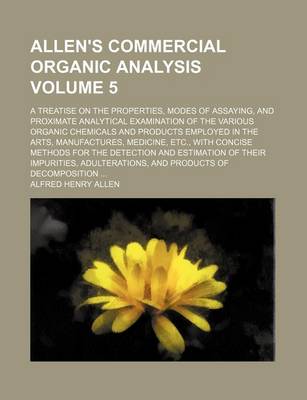 ALLEN'S COMMERCIAL ORGANIC ANALYSIS VOLUME 5

A TREATISE ON THE PROPERTIES, MODES OF ASSAYING, AND PROXIMATE ANALYTICAL EXAMINATION OF THE VARIOUS ORGANIC CHEMICALS AND PRODUCTS EMPLOYED IN THE ARTS, MANUFACTURES, MEDICINE, ETC., WITH CONCISE METHODS FOR THE DETECTION AND ESTIMATION OF THEIR IMPURITIES, ADULTERATIONS, AND PRODUCTS OF DECOMPOSITION ...

ALFRED HENRY ALLEN